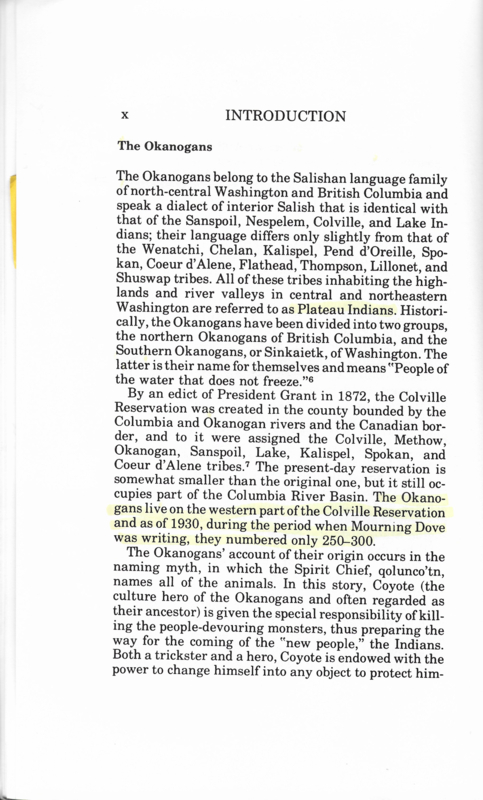 x INTRODUCTION

The Okanogans

The Okanogans belong to the Salishan language family of north-central Washington and British Columbia and speak a dialect of interior Salish that is identical with that of the Sanspoil, Nespelem, Colville, and Lake Indians; their language differs only slightly from that of the Wenatchi, Chelan, Kalispel, Pend d'Oreille, Spokan, Coeur d'Alene, Flathead, Thompson, Lillonet, and Shuswap tribes. All of these tribes inhabiting the highlands and river valleys in central and northeastern Washington are referred to as Plateau Indians. Historically, the Okanogans have been divided into two groups, the northern Okanogans of British Columbia, and the Southern Okanogans, or Sinkaietk, of Washington. The latter is their name for themselves and means "People of the water that does not freeze."$^6$

By an edict of President Grant in 1872, the Colville Reservation was created in the county bounded by the Columbia and Okanogan rivers and the Canadian border, and to it were assigned the Colville, Methow, Okanogan, Sanspoil, Lake, Kalispel, Spokan, and Coeur d'Alene tribes.$^7$ The present-day reservation is somewhat smaller than the original one, but it still occupies part of the Columbia River Basin. The Okanogans live on the western part of the Colville Reservation and as of 1930, during the period when Mourning Dove was writing, they numbered only 250–300.

The Okanogans' account of their origin occurs in the naming myth, in which the Spirit Chief, qolunco'tn, names all of the animals. In this story, Coyote (the culture hero of the Okanogans and often regarded as their ancestor) is given the special responsibility of killing the people-devouring monsters, thus preparing the way for the coming of the "new people," the Indians. Both a trickster and a hero, Coyote is endowed with the power to change himself into any object to protect him-